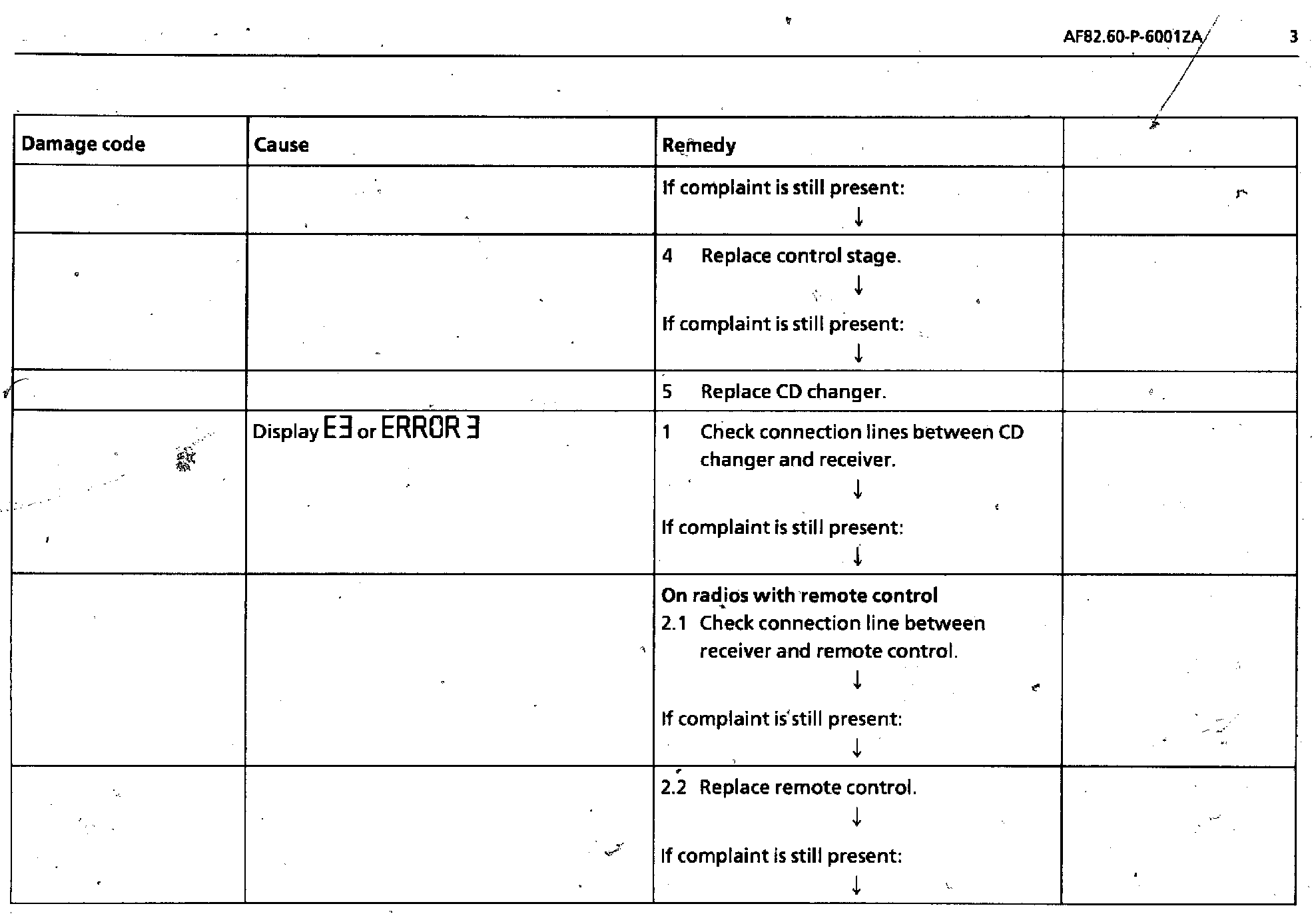 AF82.60-P-6001ZA 3

| Damage code | Cause | Remedy | |
|---|---|---|---|
| | | If complaint is still present: ↓ | |
| | | 4 Replace control stage. ↓ If complaint is still present: ↓ | |
| | | 5 Replace CD changer. | |
| | Display E3 or ERROR 3 | 1 Check connection lines between CD changer and receiver. ↓ If complaint is still present: ↓ | |
| | | **On radios with remote control** 2.1 Check connection line between receiver and remote control. ↓ If complaint is still present: ↓ | |
| | | 2.2 Replace remote control. ↓ If complaint is still present: ↓ | |